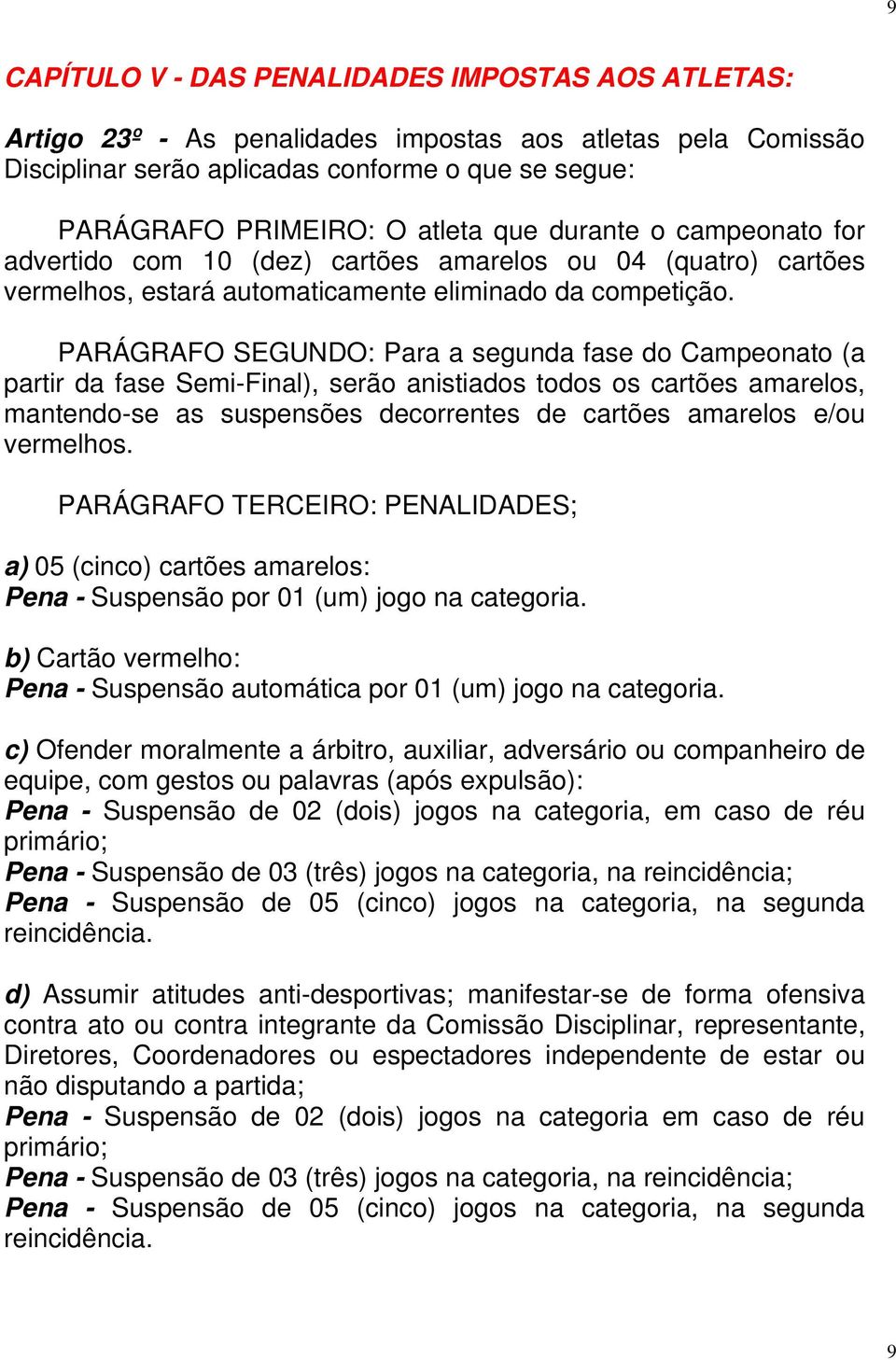 9

CAPÍTULO V - DAS PENALIDADES IMPOSTAS AOS ATLETAS:

Artigo 23º - As penalidades impostas aos atletas pela Comissão Disciplinar serão aplicadas conforme o que se segue:

PARÁGRAFO PRIMEIRO: O atleta que durante o campeonato for advertido com 10 (dez) cartões amarelos ou 04 (quatro) cartões vermelhos, estará automaticamente eliminado da competição.

PARÁGRAFO SEGUNDO: Para a segunda fase do Campeonato (a partir da fase Semi-Final), serão anistiados todos os cartões amarelos, mantendo-se as suspensões decorrentes de cartões amarelos e/ou vermelhos.

PARÁGRAFO TERCEIRO: PENALIDADES;

a) 05 (cinco) cartões amarelos:
Pena - Suspensão por 01 (um) jogo na categoria.

b) Cartão vermelho:
Pena - Suspensão automática por 01 (um) jogo na categoria.

c) Ofender moralmente a árbitro, auxiliar, adversário ou companheiro de equipe, com gestos ou palavras (após expulsão):
Pena - Suspensão de 02 (dois) jogos na categoria, em caso de réu primário;
Pena - Suspensão de 03 (três) jogos na categoria, na reincidência;
Pena - Suspensão de 05 (cinco) jogos na categoria, na segunda reincidência.

d) Assumir atitudes anti-desportivas; manifestar-se de forma ofensiva contra ato ou contra integrante da Comissão Disciplinar, representante, Diretores, Coordenadores ou espectadores independente de estar ou não disputando a partida;
Pena - Suspensão de 02 (dois) jogos na categoria em caso de réu primário;
Pena - Suspensão de 03 (três) jogos na categoria, na reincidência;
Pena - Suspensão de 05 (cinco) jogos na categoria, na segunda reincidência.

9